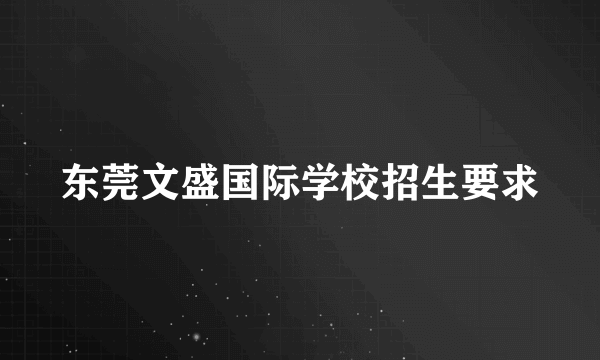 东莞文盛国际学校招生要求